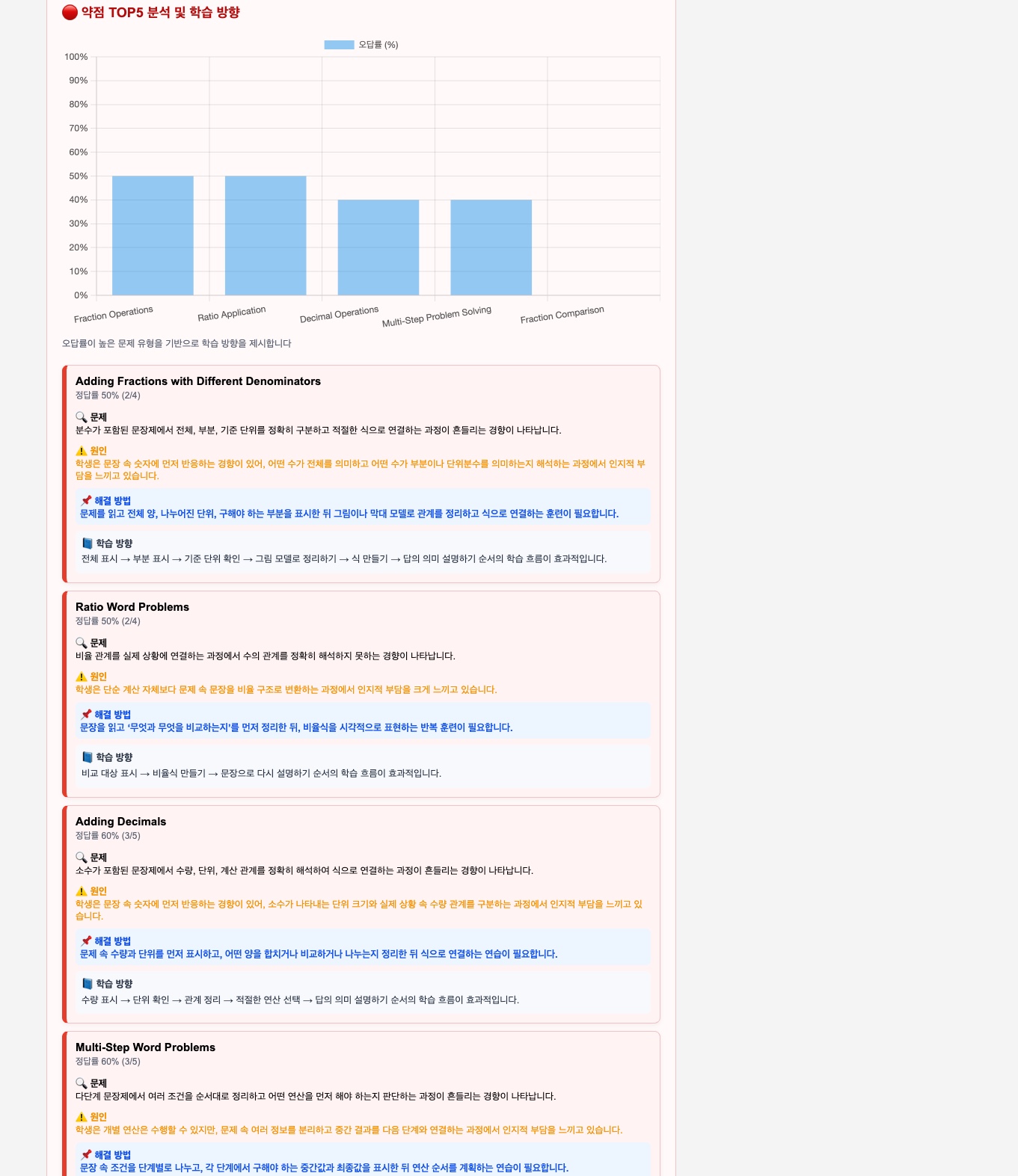 🔴 약점 TOP5 분석 및 학습 방향

오답률 (%)

100%
90%
80%
70%
60%
50%
40%
30%
20%
10%
0%

Fraction Operations
Ratio Application
Decimal Operations
Multi-Step Problem Solving
Fraction Comparison

오답률이 높은 문제 유형을 기반으로 학습 방향을 제시합니다

Adding Fractions with Different Denominators
정답률 50% (2/4)

🔍 문제
분수가 포함된 문장제에서 전체, 부분, 기준 단위를 정확히 구분하고 적절한 식으로 연결하는 과정이 흔들리는 경향이 나타납니다.

⚠️ 원인
학생은 문장 속 숫자에 먼저 반응하는 경향이 있어, 어떤 수가 전체를 의미하고 어떤 수가 부분이나 단위분수를 의미하는지 해석하는 과정에서 인지적 부담을 느끼고 있습니다.

📌 해결 방법
문제를 읽고 전체 양, 나누어진 단위, 구해야 하는 부분을 표시한 뒤 그림이나 막대 모델로 관계를 정리하고 식으로 연결하는 훈련이 필요합니다.

📘 학습 방향
전체 표시 → 부분 표시 → 기준 단위 확인 → 그림 모델로 정리하기 → 식 만들기 → 답의 의미 설명하기 순서의 학습 흐름이 효과적입니다.

Ratio Word Problems
정답률 50% (2/4)

🔍 문제
비율 관계를 실제 상황에 연결하는 과정에서 수의 관계를 정확히 해석하지 못하는 경향이 나타납니다.

⚠️ 원인
학생은 단순 계산 자체보다 문제 속 문장을 비율 구조로 변환하는 과정에서 인지적 부담을 크게 느끼고 있습니다.

📌 해결 방법
문장을 읽고 '무엇과 무엇을 비교하는지'를 먼저 정리한 뒤, 비율식을 시각적으로 표현하는 반복 훈련이 필요합니다.

📘 학습 방향
비교 대상 표시 → 비율식 만들기 → 문장으로 다시 설명하기 순서의 학습 흐름이 효과적입니다.

Adding Decimals
정답률 60% (3/5)

🔍 문제
소수가 포함된 문장제에서 수량, 단위, 계산 관계를 정확히 해석하여 식으로 연결하는 과정이 흔들리는 경향이 나타납니다.

⚠️ 원인
학생은 문장 속 숫자에 먼저 반응하는 경향이 있어, 소수가 나타내는 단위 크기와 실제 상황 속 수량 관계를 구분하는 과정에서 인지적 부담을 느끼고 있습니다.

📌 해결 방법
문제 속 수량과 단위를 먼저 표시하고, 어떤 양을 합치거나 비교하거나 나누는지 정리한 뒤 식으로 연결하는 연습이 필요합니다.

📘 학습 방향
수량 표시 → 단위 확인 → 관계 정리 → 적절한 연산 선택 → 답의 의미 설명하기 순서의 학습 흐름이 효과적입니다.

Multi-Step Word Problems
정답률 60% (3/5)

🔍 문제
다단계 문장제에서 여러 조건을 순서대로 정리하고 어떤 연산을 먼저 해야 하는지 판단하는 과정이 흔들리는 경향이 나타납니다.

⚠️ 원인
학생은 개별 연산은 수행할 수 있지만, 문제 속 여러 정보를 분리하고 중간 결과를 다음 단계와 연결하는 과정에서 인지적 부담을 느끼고 있습니다.

📌 해결 방법
문장 속 조건을 단계별로 나누고, 각 단계에서 구해야 하는 중간값과 최종값을 표시한 뒤 연산 순서를 계획하는 연습이 필요합니다.